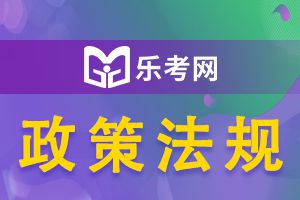 乐考网

政策法规